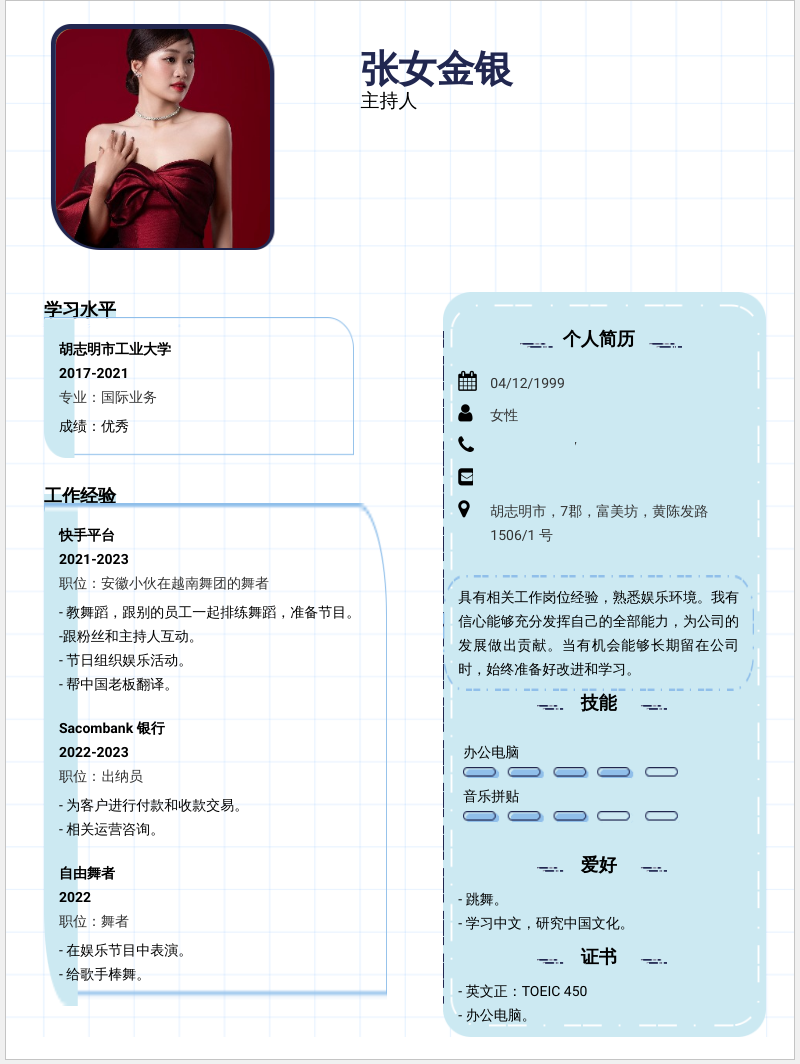 张女金银
主持人

学习水平

胡志明市工业大学
2017-2021
专业：国际业务
成绩：优秀

工作经验

快手平台
2021-2023
职位：安徽小伙在越南舞团的舞者
- 教舞蹈，跟别的员工一起排练舞蹈，准备节目。
-跟粉丝和主持人互动。
- 节日组织娱乐活动。
- 帮中国老板翻译。

Sacombank 银行
2022-2023
职位：出纳员
- 为客户进行付款和收款交易。
- 相关运营咨询。

自由舞者
2022
职位：舞者
- 在娱乐节目中表演。
- 给歌手棒舞。

个人简历

04/12/1999
女性

胡志明市，7郡，富美坊，黄陈发路 1506/1 号

具有相关工作岗位经验，熟悉娱乐环境。我有信心能够充分发挥自己的全部能力，为公司的发展做出贡献。当有机会能够长期留在公司时，始终准备好改进和学习。

技能

办公电脑
音乐拼贴

爱好

- 跳舞。
- 学习中文，研究中国文化。

证书

- 英文正：TOEIC 450
- 办公电脑。